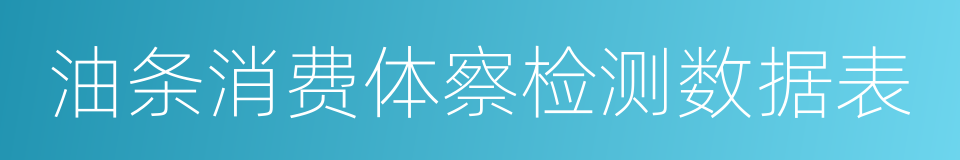 油条消费体察检测数据表